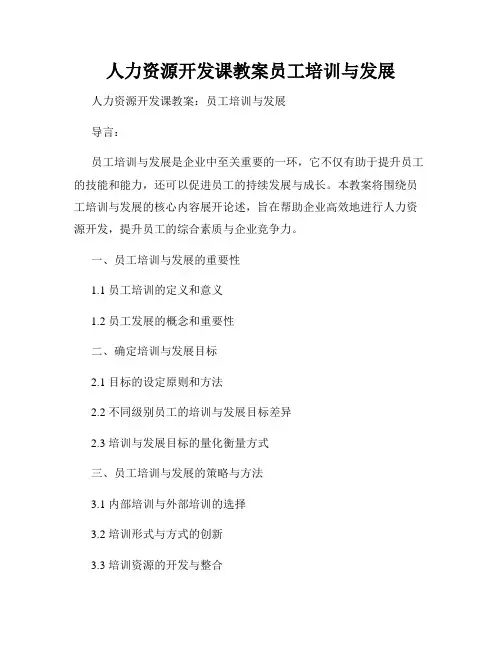 人力资源开发课教案员工培训与发展

人力资源开发课教案：员工培训与发展

导言：

员工培训与发展是企业中至关重要的一环，它不仅有助于提升员工的技能和能力，还可以促进员工的持续发展与成长。本教案将围绕员工培训与发展的核心内容展开论述，旨在帮助企业高效地进行人力资源开发，提升员工的综合素质与企业竞争力。

一、员工培训与发展的重要性

1.1 员工培训的定义和意义

1.2 员工发展的概念和重要性

二、确定培训与发展目标

2.1 目标的设定原则和方法

2.2 不同级别员工的培训与发展目标差异

2.3 培训与发展目标的量化衡量方式

三、员工培训与发展的策略与方法

3.1 内部培训与外部培训的选择

3.2 培训形式与方式的创新

3.3 培训资源的开发与整合